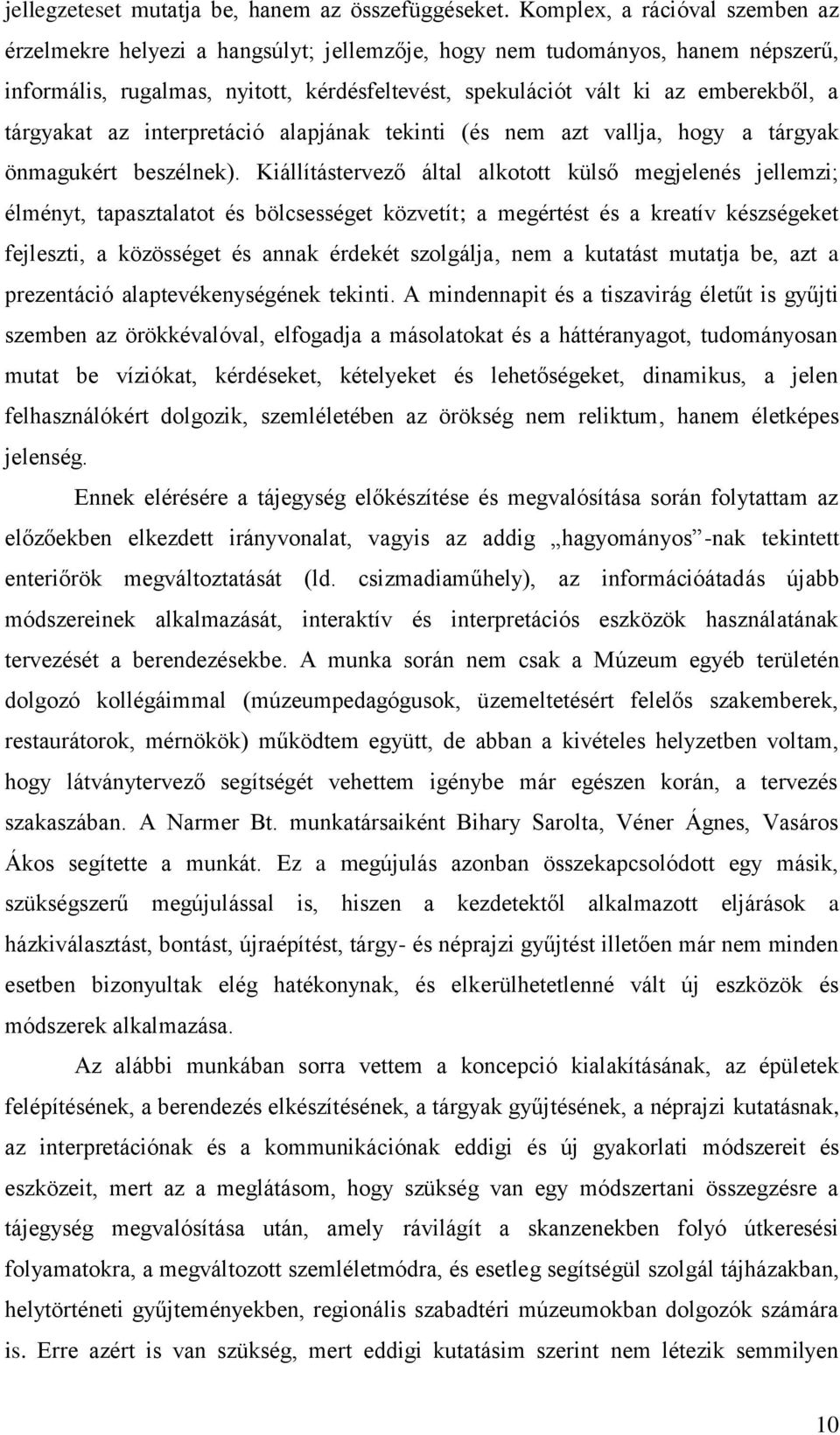 jellegzeteset mutatja be, hanem az összefüggéseket. Komplex, a rációval szemben az érzelmekre helyezi a hangsúlyt; jellemzője, hogy nem tudományos, hanem népszerű, informális, rugalmas, nyitott, kérdésfeltevést, spekulációt vált ki az emberekből, a tárgyakat az interpretáció alapjának tekinti (és nem azt vallja, hogy a tárgyak önmagukért beszélnek). Kiállítástervező által alkotott külső megjelenés jellemzi; élményt, tapasztalatot és bölcsességet közvetít; a megértést és a kreatív készségeket fejleszti, a közösséget és annak érdekét szolgálja, nem a kutatást mutatja be, azt a prezentáció alaptevékenységének tekinti. A mindennapit és a tiszavirág életűt is gyűjti szemben az örökkévalóval, elfogadja a másolatokat és a háttéranyagot, tudományosan mutat be víziókat, kérdéseket, kételyeket és lehetőségeket, dinamikus, a jelen felhasználókért dolgozik, szemléletében az örökség nem reliktum, hanem életképes jelenség.

Ennek elérésére a tájegység előkészítése és megvalósítása során folytattam az előzőekben elkezdett irányvonalat, vagyis az addig „hagyományos”-nak tekintett enteriőrök megváltoztatását (ld. csizmadiaműhely), az információátadás újabb módszereinek alkalmazását, interaktív és interpretációs eszközök használatának tervezését a berendezésekbe. A munka során nem csak a Múzeum egyéb területén dolgozó kollégáimmal (múzeumpedagógusok, üzemeltetésért felelős szakemberek, restaurátorok, mérnökök) működtem együtt, de abban a kivételes helyzetben voltam, hogy látványtervező segítségét vehettem igénybe már egészen korán, a tervezés szakaszában. A Narmer Bt. munkatársaiként Bihary Sarolta, Véner Ágnes, Vasáros Ákos segítette a munkát. Ez a megújulás azonban összekapcsolódott egy másik, szükségszerű megújulással is, hiszen a kezdetektől alkalmazott eljárások a házkiválasztást, bontást, újraépítést, tárgy- és néprajzi gyűjtést illetően már nem minden esetben bizonyultak elég hatékonynak, és elkerülhetetlenné vált új eszközök és módszerek alkalmazása.

Az alábbi munkában sorra vettem a koncepció kialakításának, az épületek felépítésének, a berendezés elkészítésének, a tárgyak gyűjtésének, a néprajzi kutatásnak, az interpretációnak és a kommunikációnak eddigi és új gyakorlati módszereit és eszközeit, mert az a meglátásom, hogy szükség van egy módszertani összegzésre a tájegység megvalósítása után, amely rávilágít a skanzenekben folyó útkeresési folyamatokra, a megváltozott szemléletmódra, és esetleg segítségül szolgál tájházakban, helytörténeti gyűjteményekben, regionális szabadtéri múzeumokban dolgozók számára is. Erre azért is van szükség, mert eddigi kutatásim szerint nem létezik semmilyen

10